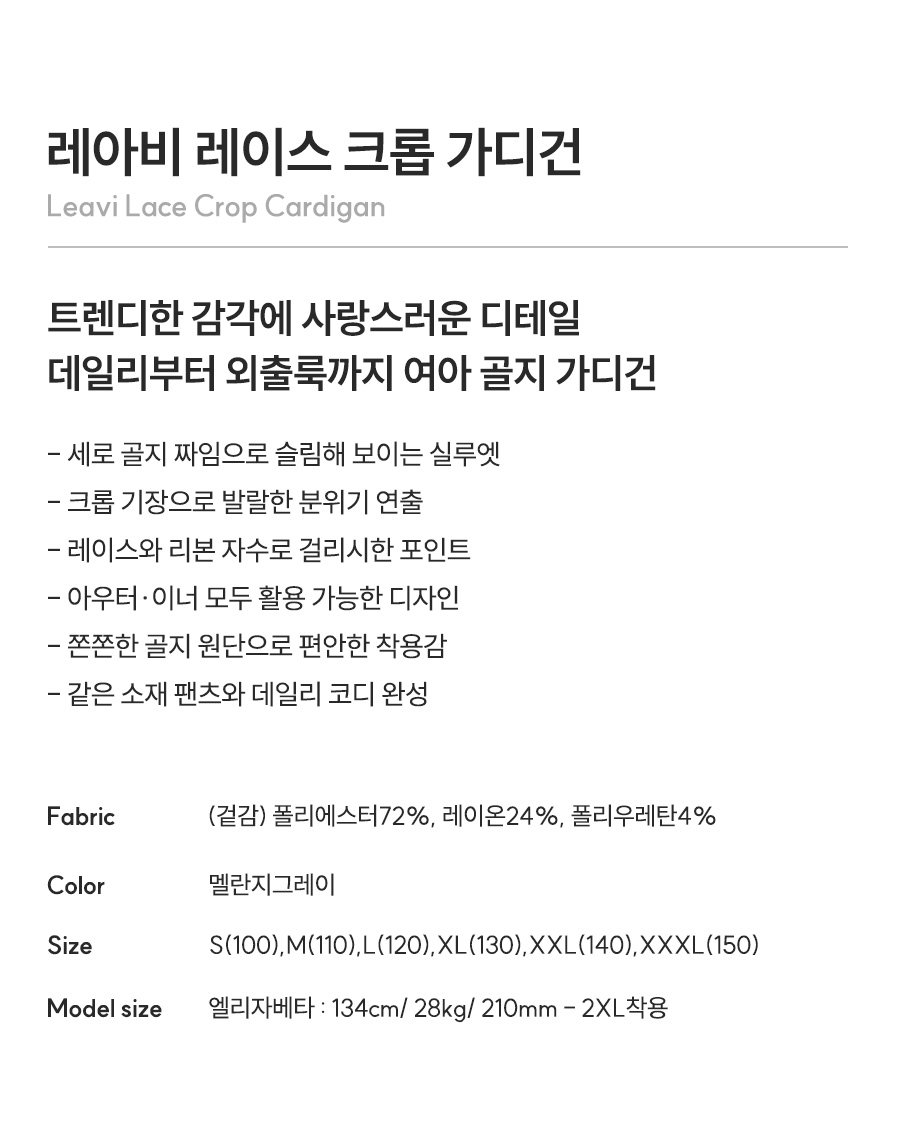 레아비 레이스 크롭 가디건
Leavi Lace Crop Cardigan

트렌디한 감각에 사랑스러운 디테일
데일리부터 외출룩까지 여아 골지 가디건

- 세로 골지 짜임으로 슬림해 보이는 실루엣
- 크롭 기장으로 발랄한 분위기 연출
- 레이스와 리본 자수로 걸리시한 포인트
- 아우터·이너 모두 활용 가능한 디자인
- 쫀쫀한 골지 원단으로 편안한 착용감
- 같은 소재 팬츠와 데일리 코디 완성

Fabric
(겉감) 폴리에스터72%, 레이온24%, 폴리우레탄4%

Color
멜란지그레이

Size
S(100),M(110),L(120),XL(130),XXL(140),XXXL(150)

Model size
엘리자베타 : 134cm/ 28kg/ 210mm - 2XL착용